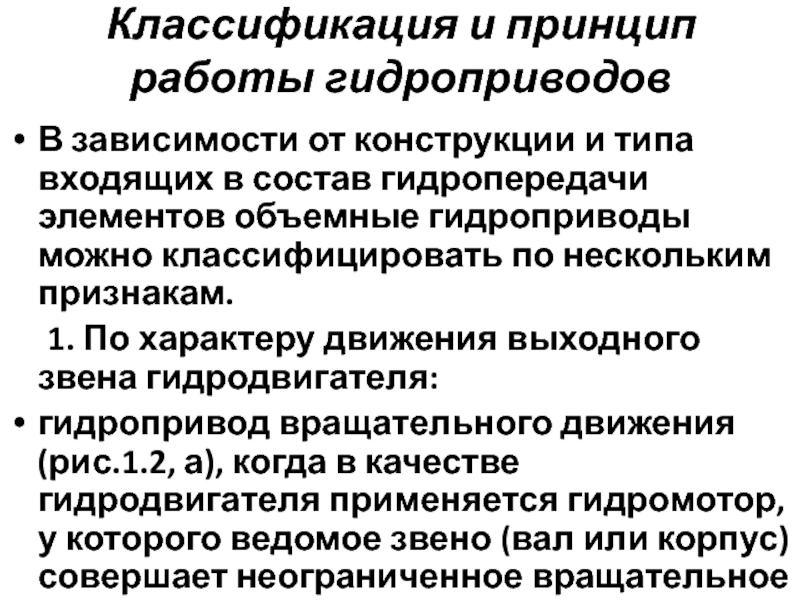 Классификация и принцип работы гидроприводов

• В зависимости от конструкции и типа входящих в состав гидропередачи элементов объемные гидроприводы можно классифицировать по нескольким признакам.

1. По характеру движения выходного звена гидродвигателя:

• гидропривод вращательного движения (рис.1.2, а), когда в качестве гидродвигателя применяется гидромотор, у которого ведомое звено (вал или корпус) совершает неограниченное вращательное